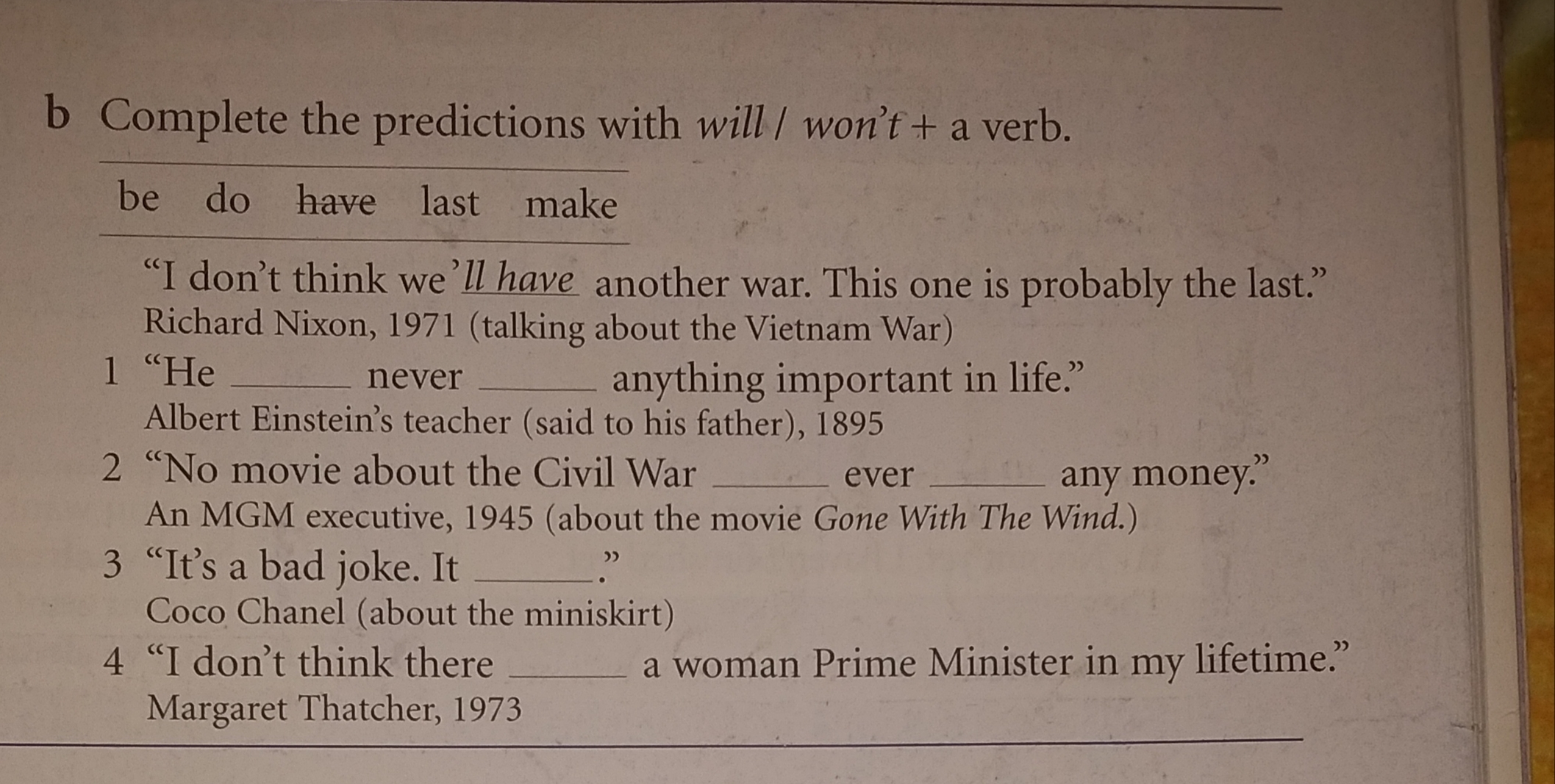 b Complete the predictions with will / won't + a verb.

be do have last make

"I don't think we'll have another war. This one is probably the last."
Richard Nixon, 1971 (talking about the Vietnam War)

1 "He ____ never ____ anything important in life."
Albert Einstein's teacher (said to his father), 1895

2 "No movie about the Civil War ____ ever ____ any money."
An MGM executive, 1945 (about the movie Gone With The Wind.)

3 "It's a bad joke. It ____."
Coco Chanel (about the miniskirt)

4 "I don't think there ____ a woman Prime Minister in my lifetime."
Margaret Thatcher, 1973